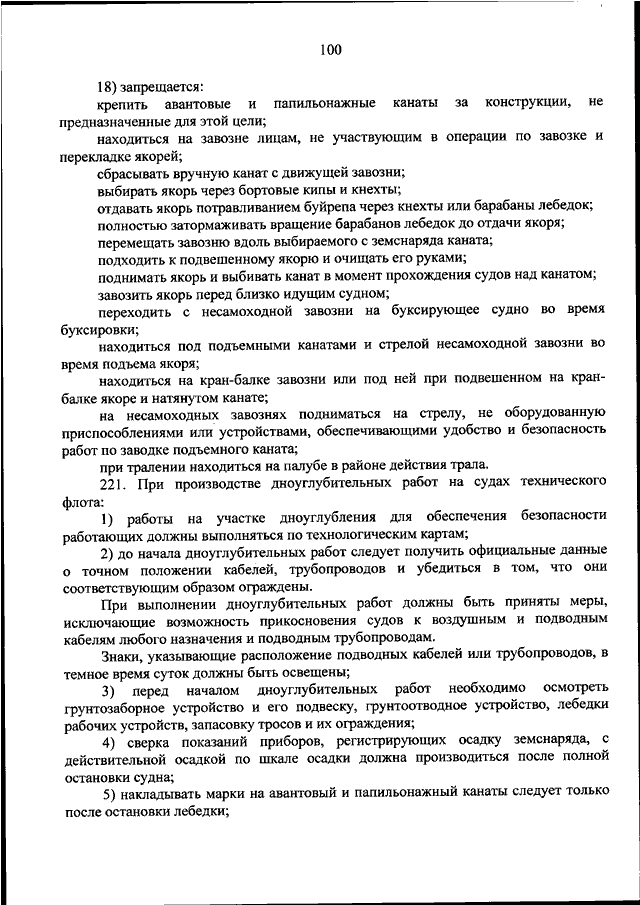 100

18) запрещается:

крепить авантовые и папильонажные канаты за конструкции, не предназначенные для этой цели;

находиться на завозне лицам, не участвующим в операции по завозке и перекладке якорей;

сбрасывать вручную канат с движущей завозни;

выбирать якорь через бортовые кипы и кнехты;

отдавать якорь потравливанием буйрепа через кнехты или барабаны лебедок;

полностью затормаживать вращение барабанов лебедок до отдачи якоря;

перемещать завозню вдоль выбираемого с земснаряда каната;

подходить к подвешенному якорю и очищать его руками;

поднимать якорь и выбивать канат в момент прохождения судов над канатом;

завозить якорь перед близко идущим судном;

переходить с несамоходной завозни на буксирующее судно во время буксировки;

находиться под подъемными канатами и стрелой несамоходной завозни во время подъема якоря;

находиться на кран-балке завозни или под ней при подвешенном на кран-балке якоре и натянутом канате;

на несамоходных завознях подниматься на стрелу, не оборудованную приспособлениями или устройствами, обеспечивающими удобство и безопасность работ по заводке подъемного каната;

при тралении находиться на палубе в районе действия трала.

221. При производстве дноуглубительных работ на судах технического флота:

1) работы на участке дноуглубления для обеспечения безопасности работающих должны выполняться по технологическим картам;

2) до начала дноуглубительных работ следует получить официальные данные о точном положении кабелей, трубопроводов и убедиться в том, что они соответствующим образом ограждены.

При выполнении дноуглубительных работ должны быть приняты меры, исключающие возможность прикосновения судов к воздушным и подводным кабелям любого назначения и подводным трубопроводам.

Знаки, указывающие расположение подводных кабелей или трубопроводов, в темное время суток должны быть освещены;

3) перед началом дноуглубительных работ необходимо осмотреть грунтозаборное устройство и его подвеску, грунтоотводное устройство, лебедки рабочих устройств, запасовку тросов и их ограждения;

4) сверка показаний приборов, регистрирующих осадку земснаряда, с действительной осадкой по шкале осадки должна производиться после полной остановки судна;

5) накладывать марки на авантовый и папильонажный канаты следует только после остановки лебедки;